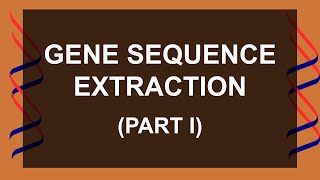 GENE SEQUENCE EXTRACTION

(PART I)